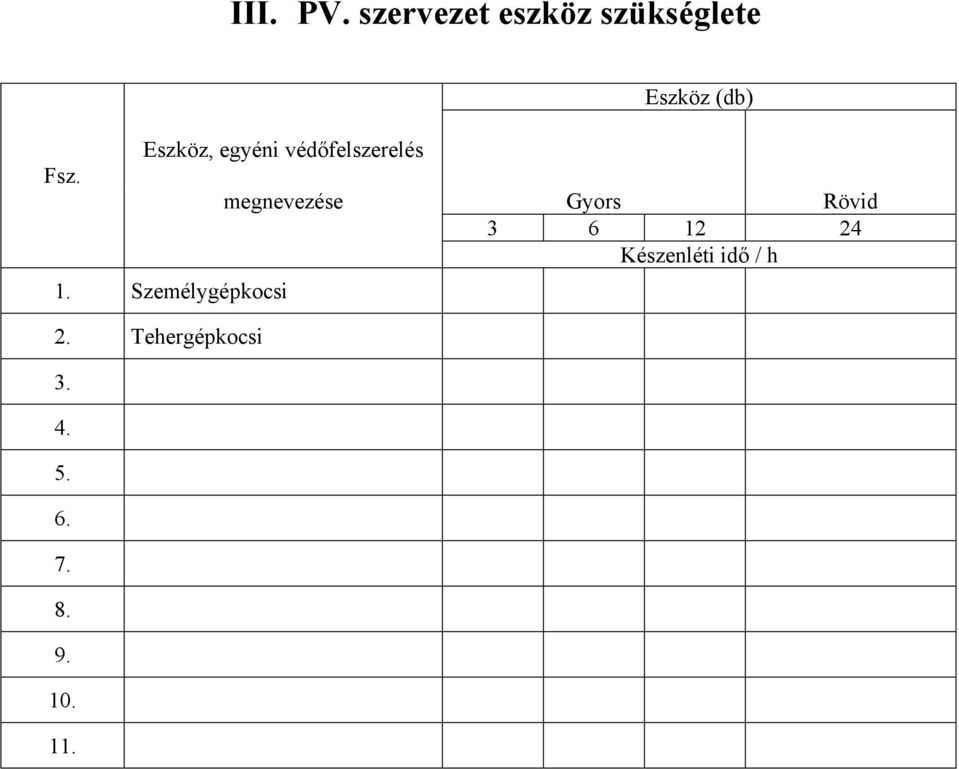 III. PV. szervezet eszköz szükséglete

| Fsz. | Eszköz, egyéni védőfelszerelés megnevezése | Eszköz (db) | | | |
|---|---|---|---|---|---|
| | | Gyors | | | Rövid |
| | | 3 | 6 | 12 | 24 |
| | | Készenléti idő / h | | | |
| 1. | Személygépkocsi | | | | |
| 2. | Tehergépkocsi | | | | |
| 3. | | | | | |
| 4. | | | | | |
| 5. | | | | | |
| 6. | | | | | |
| 7. | | | | | |
| 8. | | | | | |
| 9. | | | | | |
| 10. | | | | | |
| 11. | | | | | |